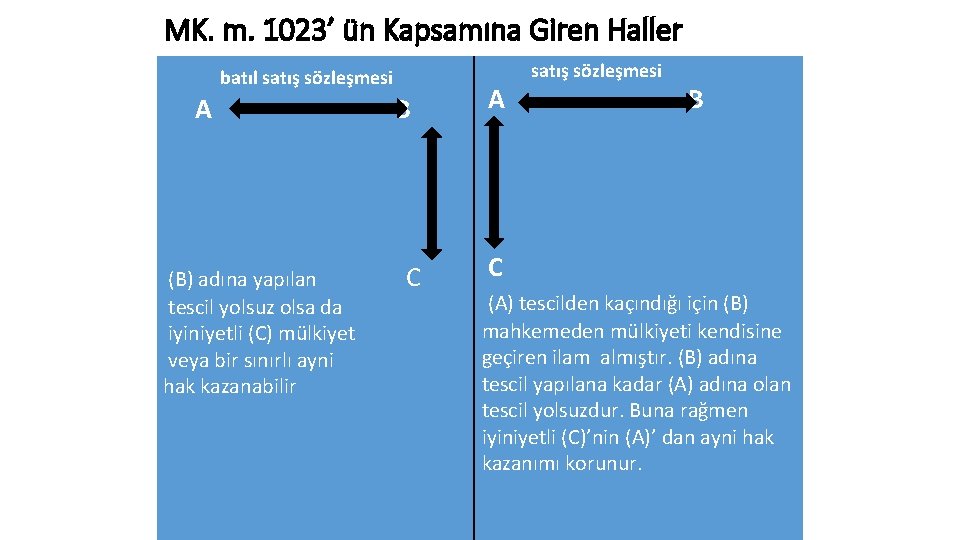 MK. m. 1023' ün Kapsamına Giren Haller

batıl satış sözleşmesi

A

B

C

(B) adına yapılan tescil yolsuz olsa da iyiniyetli (C) mülkiyet veya bir sınırlı ayni hak kazanabilir

satış sözleşmesi

A

B

C

(A) tescilden kaçındığı için (B) mahkemeden mülkiyeti kendisine geçiren ilam almıştır. (B) adına tescil yapılana kadar (A) adına olan tescil yolsuzdur. Buna rağmen iyiniyetli (C)'nin (A)' dan ayni hak kazanımı korunur.